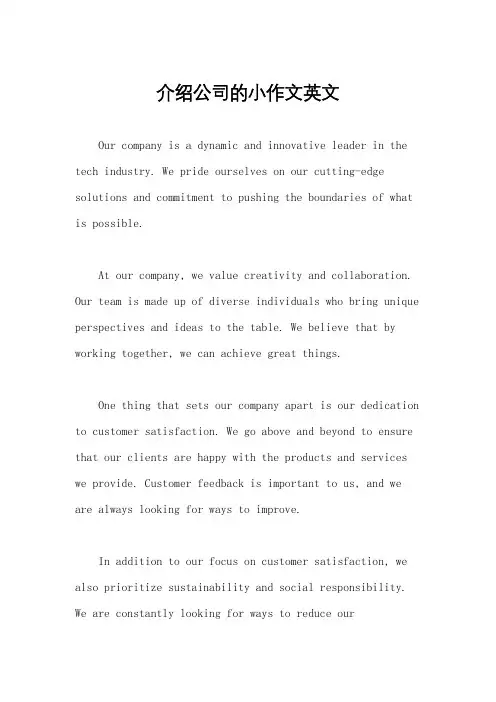 介绍公司的小作文英文

Our company is a dynamic and innovative leader in the tech industry. We pride ourselves on our cutting-edge solutions and commitment to pushing the boundaries of what is possible.

At our company, we value creativity and collaboration. Our team is made up of diverse individuals who bring unique perspectives and ideas to the table. We believe that by working together, we can achieve great things.

One thing that sets our company apart is our dedication to customer satisfaction. We go above and beyond to ensure that our clients are happy with the products and services we provide. Customer feedback is important to us, and we are always looking for ways to improve.

In addition to our focus on customer satisfaction, we also prioritize sustainability and social responsibility. We are constantly looking for ways to reduce our